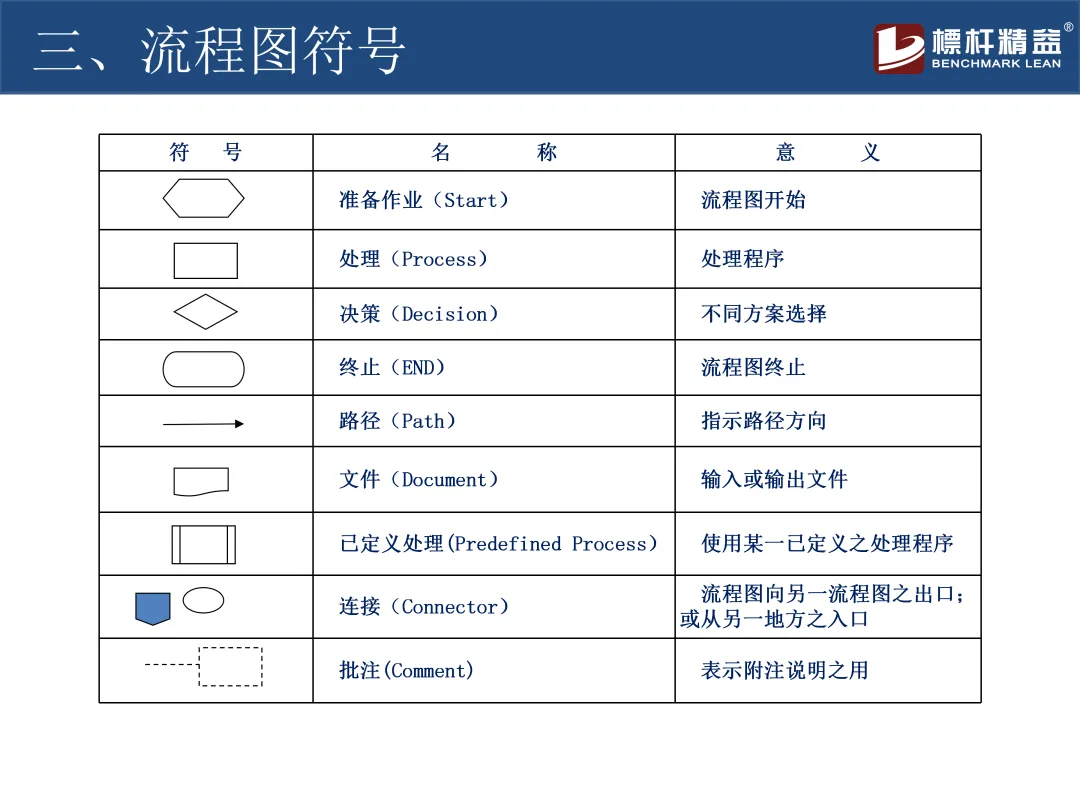 三、流程图符号

標杆精益®
BENCHMARK LEAN

| 符 号 | 名 称 | 意 义 |
|---|---|---|
| | 准备作业（Start） | 流程图开始 |
| | 处理（Process） | 处理程序 |
| | 决策（Decision） | 不同方案选择 |
| | 终止（END） | 流程图终止 |
| | 路径（Path） | 指示路径方向 |
| | 文件（Document） | 输入或输出文件 |
| | 已定义处理(Predefined Process) | 使用某一已定义之处理程序 |
| | 连接（Connector） | 流程图向另一流程图之出口；或从另一地方之入口 |
| | 批注(Comment) | 表示附注说明之用 |